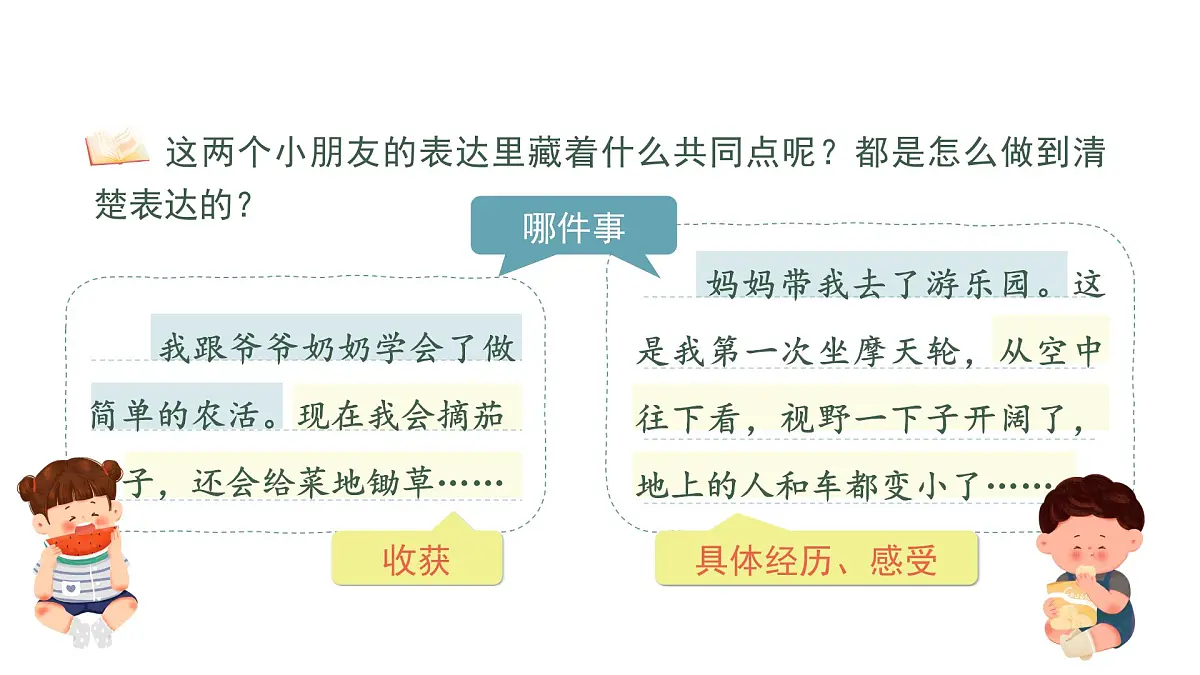 这两个小朋友的表达里藏着什么共同点呢？都是怎么做到清楚表达的？

哪件事

我跟爷爷奶奶学会了做简单的农活。现在我会摘茄子，还会给菜地锄草……

收获

妈妈带我去了游乐园。这是我第一次坐摩天轮，从空中往下看，视野一下子开阔了，地上的人和车都变小了……

具体经历、感受